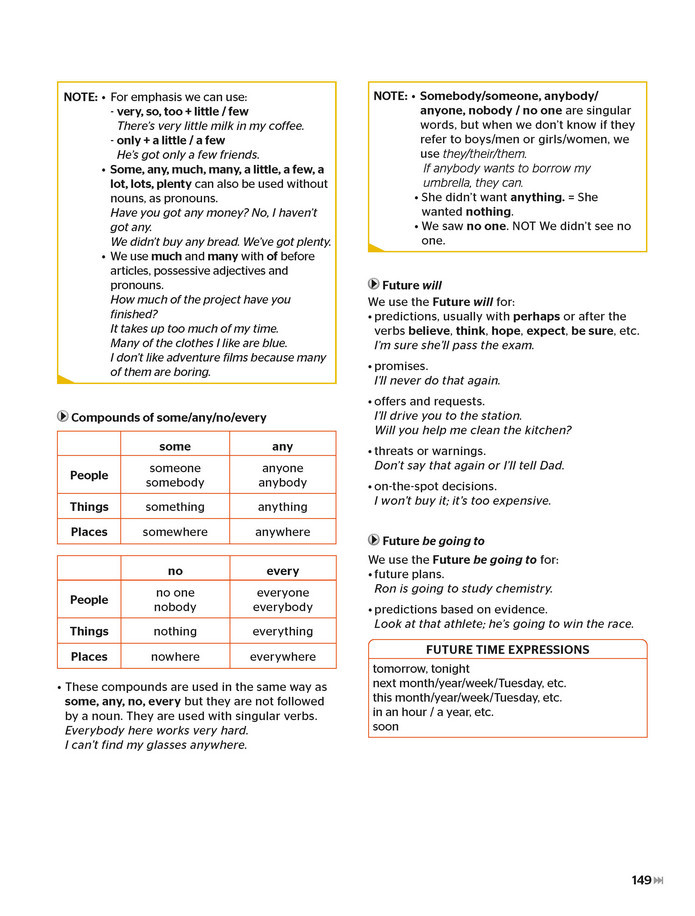 NOTE: • For emphasis we can use:
- very, so, too + little / few
There's very little milk in my coffee.
- only + a little / a few
He's got only a few friends.
• Some, any, much, many, a little, a few, a lot, lots, plenty can also be used without nouns, as pronouns.
Have you got any money? No, I haven't got any.
We didn't buy any bread. We've got plenty.
• We use much and many with of before articles, possessive adjectives and pronouns.
How much of the project have you finished?
It takes up too much of my time.
Many of the clothes I like are blue.
I don't like adventure films because many of them are boring.

Compounds of some/any/no/every

| | some | any |
|---|---|---|
| People | someone somebody | anyone anybody |
| Things | something | anything |
| Places | somewhere | anywhere |

| | no | every |
|---|---|---|
| People | no one nobody | everyone everybody |
| Things | nothing | everything |
| Places | nowhere | everywhere |

• These compounds are used in the same way as some, any, no, every but they are not followed by a noun. They are used with singular verbs.
Everybody here works very hard.
I can't find my glasses anywhere.

NOTE: • Somebody/someone, anybody/anyone, nobody / no one are singular words, but when we don't know if they refer to boys/men or girls/women, we use they/their/them.
If anybody wants to borrow my umbrella, they can.
• She didn't want anything. = She wanted nothing.
• We saw no one. NOT We didn't see no one.

Future will
We use the Future will for:
• predictions, usually with perhaps or after the verbs believe, think, hope, expect, be sure, etc.
I'm sure she'll pass the exam.
• promises.
I'll never do that again.
• offers and requests.
I'll drive you to the station.
Will you help me clean the kitchen?
• threats or warnings.
Don't say that again or I'll tell Dad.
• on-the-spot decisions.
I won't buy it; it's too expensive.

Future be going to
We use the Future be going to for:
• future plans.
Ron is going to study chemistry.
• predictions based on evidence.
Look at that athlete; he's going to win the race.

FUTURE TIME EXPRESSIONS
tomorrow, tonight
next month/year/week/Tuesday, etc.
this month/year/week/Tuesday, etc.
in an hour / a year, etc.
soon

149